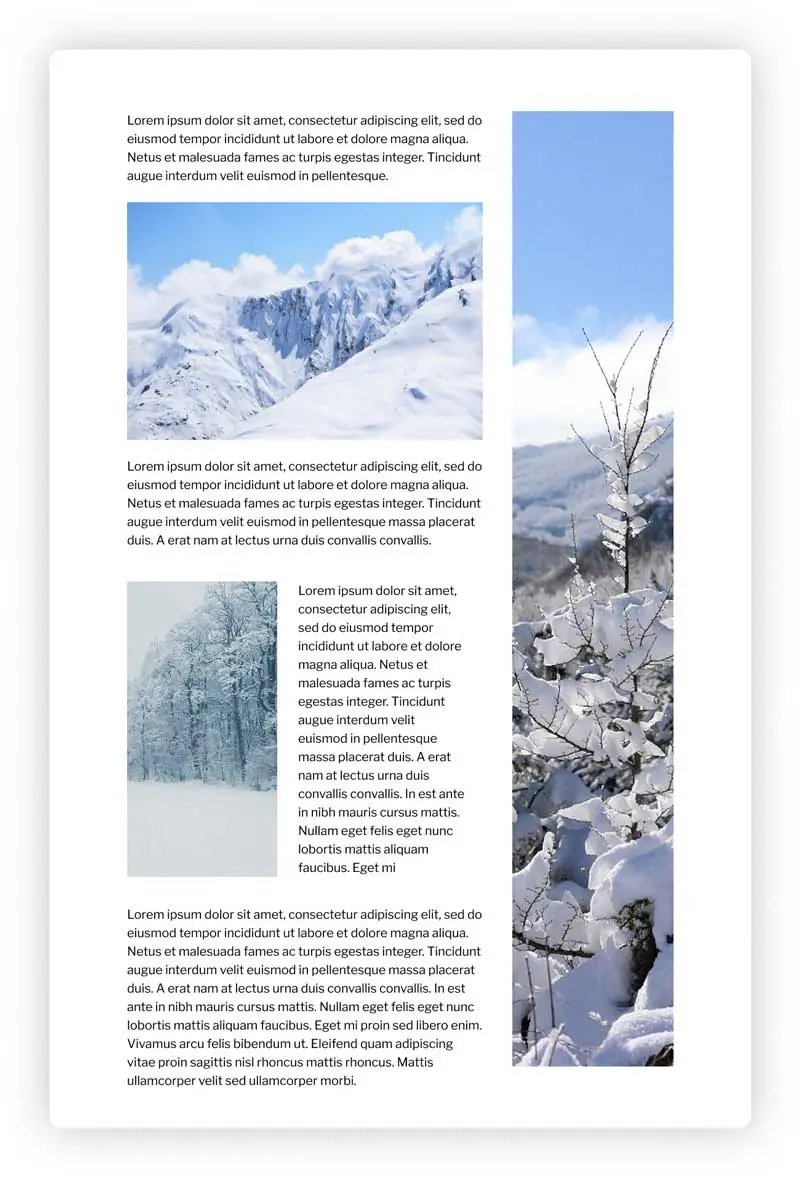 Lorem ipsum dolor sit amet, consectetur adipiscing elit, sed do eiusmod tempor incididunt ut labore et dolore magna aliqua. Netus et malesuada fames ac turpis egestas integer. Tincidunt augue interdum velit euismod in pellentesque.

Lorem ipsum dolor sit amet, consectetur adipiscing elit, sed do eiusmod tempor incididunt ut labore et dolore magna aliqua. Netus et malesuada fames ac turpis egestas integer. Tincidunt augue interdum velit euismod in pellentesque massa placerat duis. A erat nam at lectus urna duis convallis convallis.

Lorem ipsum dolor sit amet, consectetur adipiscing elit, sed do eiusmod tempor incididunt ut labore et dolore magna aliqua. Netus et malesuada fames ac turpis egestas integer. Tincidunt augue interdum velit euismod in pellentesque massa placerat duis. A erat nam at lectus urna duis convallis convallis. In est ante in nibh mauris cursus mattis. Nullam eget felis eget nunc lobortis mattis aliquam faucibus. Eget mi

Lorem ipsum dolor sit amet, consectetur adipiscing elit, sed do eiusmod tempor incididunt ut labore et dolore magna aliqua. Netus et malesuada fames ac turpis egestas integer. Tincidunt augue interdum velit euismod in pellentesque massa placerat duis. A erat nam at lectus urna duis convallis convallis. In est ante in nibh mauris cursus mattis. Nullam eget felis eget nunc lobortis mattis aliquam faucibus. Eget mi proin sed libero enim. Vivamus arcu felis bibendum ut. Eleifend quam adipiscing vitae proin sagittis nisl rhoncus mattis rhoncus. Mattis ullamcorper velit sed ullamcorper morbi.